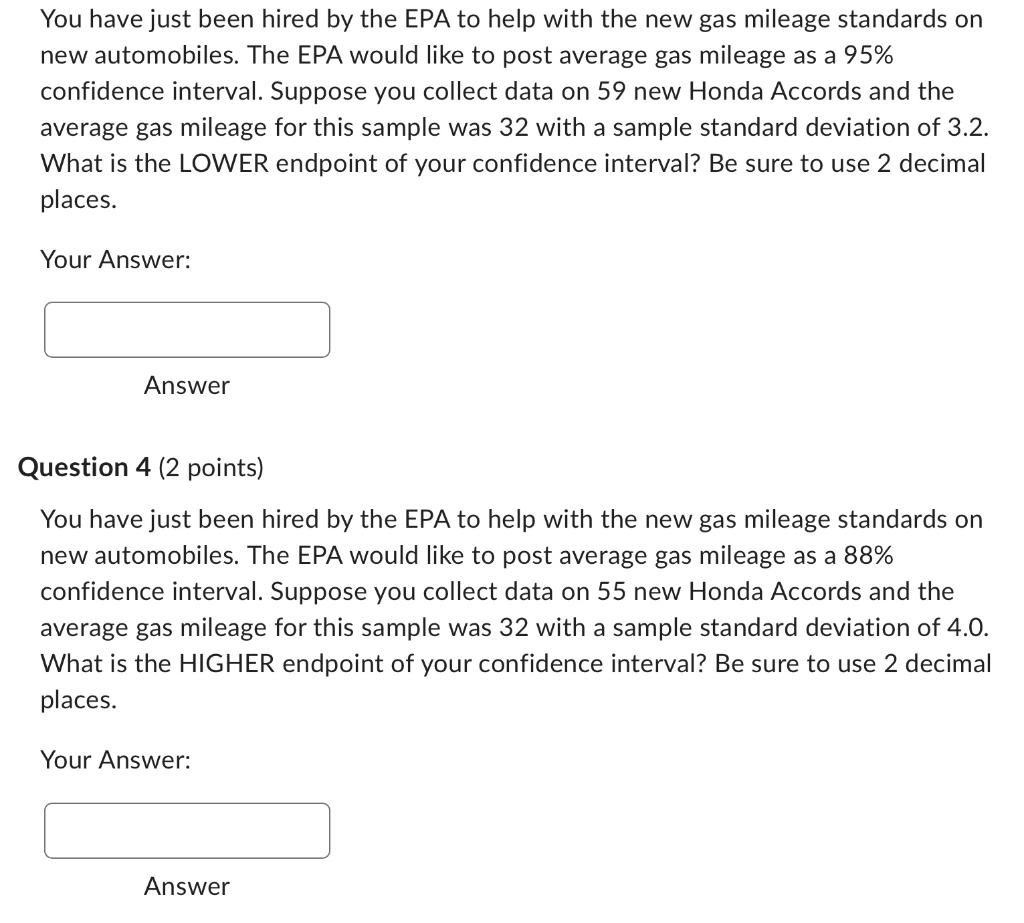 You have just been hired by the EPA to help with the new gas mileage standards on new automobiles. The EPA would like to post average gas mileage as a 95% confidence interval. Suppose you collect data on 59 new Honda Accords and the average gas mileage for this sample was 32 with a sample standard deviation of 3.2. What is the LOWER endpoint of your confidence interval? Be sure to use 2 decimal places.

Your Answer:

Answer

Question 4 (2 points)

You have just been hired by the EPA to help with the new gas mileage standards on new automobiles. The EPA would like to post average gas mileage as a 88% confidence interval. Suppose you collect data on 55 new Honda Accords and the average gas mileage for this sample was 32 with a sample standard deviation of 4.0. What is the HIGHER endpoint of your confidence interval? Be sure to use 2 decimal places.

Your Answer:

Answer